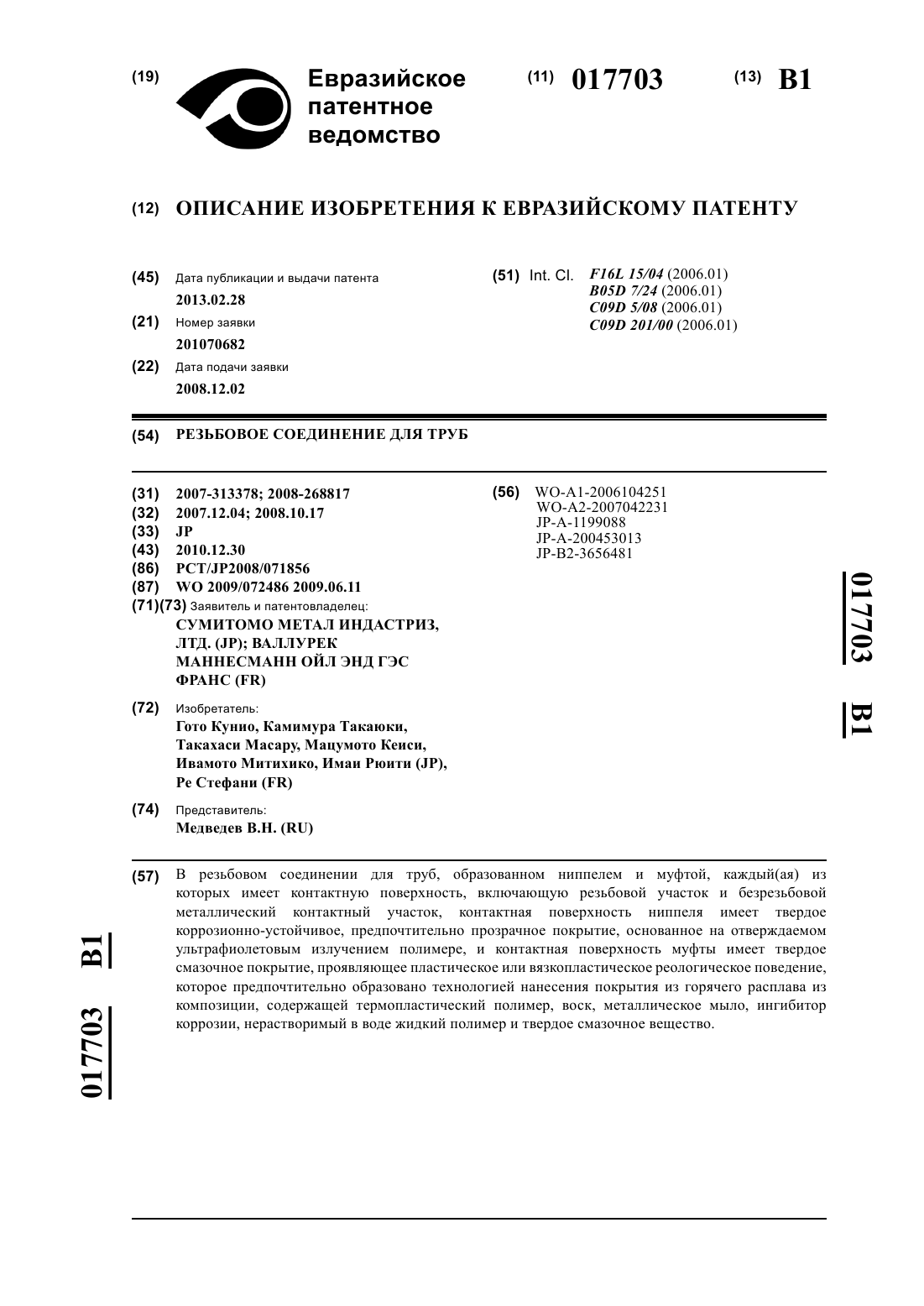 (19) Евразийское патентное ведомство

(11) 017703

(13) B1

(12) ОПИСАНИЕ ИЗОБРЕТЕНИЯ К ЕВРАЗИЙСКОМУ ПАТЕНТУ

(45) Дата публикации и выдачи патента
2013.02.28

(21) Номер заявки
201070682

(22) Дата подачи заявки
2008.12.02

(51) Int. Cl. F16L 15/04 (2006.01)
B05D 7/24 (2006.01)
C09D 5/08 (2006.01)
C09D 201/00 (2006.01)

(54) РЕЗЬБОВОЕ СОЕДИНЕНИЕ ДЛЯ ТРУБ

(31) 2007-313378; 2008-268817
(32) 2007.12.04; 2008.10.17
(33) JP
(43) 2010.12.30
(86) PCT/JP2008/071856
(87) WO 2009/072486 2009.06.11
(71)(73) Заявитель и патентовладелец:
СУМИТОМО МЕТАЛ ИНДАСТРИЗ, ЛТД. (JP); ВАЛЛУРЕК МАННЕСМАНН ОЙЛ ЭНД ГЭС ФРАНС (FR)

(72) Изобретатель:
Гото Кунио, Камимура Такаюки, Такахаси Масару, Мацумото Кеиси, Ивамото Митихико, Имаи Рюити (JP), Ре Стефани (FR)

(74) Представитель:
Медведев В.Н. (RU)

(56) WO-A1-2006104251
WO-A2-2007042231
JP-A-1199088
JP-A-200453013
JP-B2-3656481

017703 B1

(57) В резьбовом соединении для труб, образованном ниппелем и муфтой, каждый(ая) из которых имеет контактную поверхность, включающую резьбовой участок и безрезьбовой металлический контактный участок, контактная поверхность ниппеля имеет твердое коррозионно-устойчивое, предпочтительно прозрачное покрытие, основанное на отверждаемом ультрафиолетовым излучением полимере, и контактная поверхность муфты имеет твердое смазочное покрытие, проявляющее пластическое или вязкопластическое реологическое поведение, которое предпочтительно образовано технологией нанесения покрытия из горячего расплава из композиции, содержащей термопластический полимер, воск, металлическое мыло, ингибитор коррозии, нерастворимый в воде жидкий полимер и твердое смазочное вещество.

017703 B1